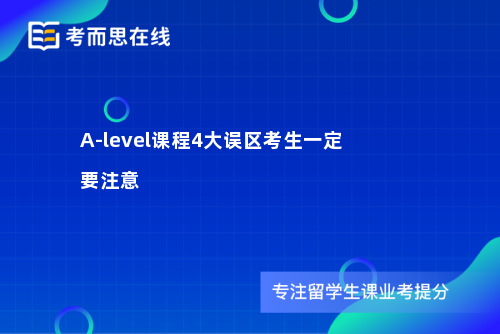 考而思在线

A-level课程4大误区考生一定要注意

专注留学生课业考提分